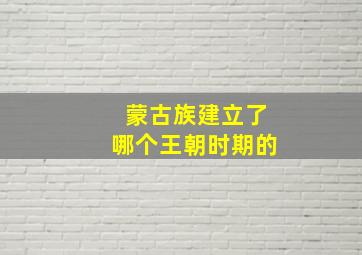 蒙古族建立了
哪个王朝时期的